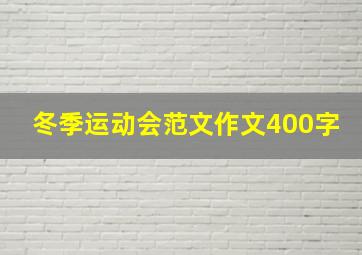 冬季运动会范文作文400字